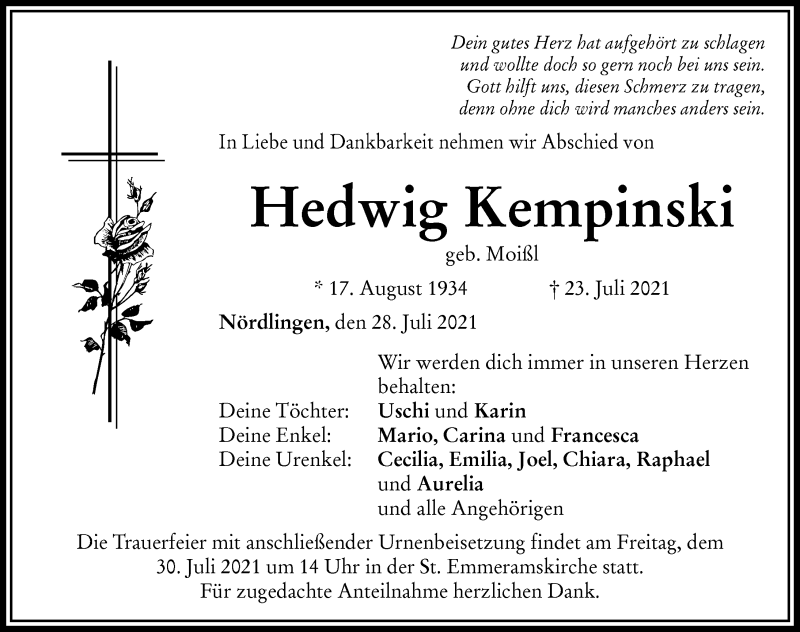 Dein gutes Herz hat aufgehört zu schlagen
und wollte doch so gern noch bei uns sein.
Gott hilft uns, diesen Schmerz zu tragen,
denn ohne dich wird manches anders sein.

In Liebe und Dankbarkeit nehmen wir Abschied von

Hedwig Kempinski

geb. Moißl

* 17. August 1934 † 23. Juli 2021

Nördlingen, den 28. Juli 2021

Wir werden dich immer in unseren Herzen behalten:

Deine Töchter: Uschi und Karin
Deine Enkel: Mario, Carina und Francesca
Deine Urenkel: Cecilia, Emilia, Joel, Chiara, Raphael und Aurelia
und alle Angehörigen

Die Trauerfeier mit anschließender Urnenbeisetzung findet am Freitag, dem 30. Juli 2021 um 14 Uhr in der St. Emmeramskirche statt.
Für zugedachte Anteilnahme herzlichen Dank.